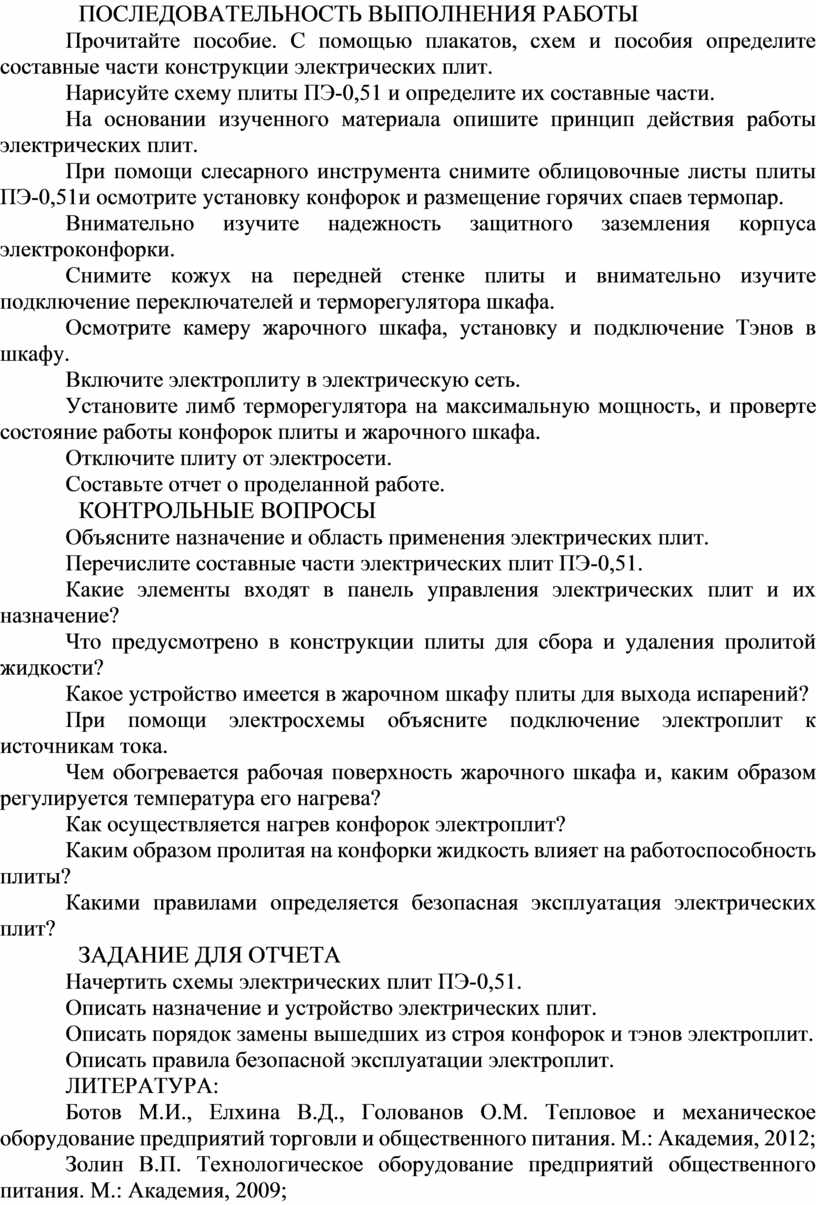 ПОСЛЕДОВАТЕЛЬНОСТЬ ВЫПОЛНЕНИЯ РАБОТЫ

Прочитайте пособие. С помощью плакатов, схем и пособия определите составные части конструкции электрических плит.

Нарисуйте схему плиты ПЭ-0,51 и определите их составные части.

На основании изученного материала опишите принцип действия работы электрических плит.

При помощи слесарного инструмента снимите облицовочные листы плиты ПЭ-0,51и осмотрите установку конфорок и размещение горячих спаев термопар.

Внимательно изучите надежность защитного заземления корпуса электроконфорки.

Снимите кожух на передней стенке плиты и внимательно изучите подключение переключателей и терморегулятора шкафа.

Осмотрите камеру жарочного шкафа, установку и подключение Тэнов в шкафу.

Включите электроплиту в электрическую сеть.

Установите лимб терморегулятора на максимальную мощность, и проверте состояние работы конфорок плиты и жарочного шкафа.

Отключите плиту от электросети.

Составьте отчет о проделанной работе.

КОНТРОЛЬНЫЕ ВОПРОСЫ

Объясните назначение и область применения электрических плит.

Перечислите составные части электрических плит ПЭ-0,51.

Какие элементы входят в панель управления электрических плит и их назначение?

Что предусмотрено в конструкции плиты для сбора и удаления пролитой жидкости?

Какое устройство имеется в жарочном шкафу плиты для выхода испарений?

При помощи электросхемы объясните подключение электроплит к источникам тока.

Чем обогревается рабочая поверхность жарочного шкафа и, каким образом регулируется температура его нагрева?

Как осуществляется нагрев конфорок электроплит?

Каким образом пролитая на конфорки жидкость влияет на работоспособность плиты?

Какими правилами определяется безопасная эксплуатация электрических плит?

ЗАДАНИЕ ДЛЯ ОТЧЕТА

Начертить схемы электрических плит ПЭ-0,51.

Описать назначение и устройство электрических плит.

Описать порядок замены вышедших из строя конфорок и тэнов электроплит.

Описать правила безопасной эксплуатации электроплит.

ЛИТЕРАТУРА:

Ботов М.И., Елхина В.Д., Голованов О.М. Тепловое и механическое оборудование предприятий торговли и общественного питания. М.: Академия, 2012;

Золин В.П. Технологическое оборудование предприятий общественного питания. М.: Академия, 2009;